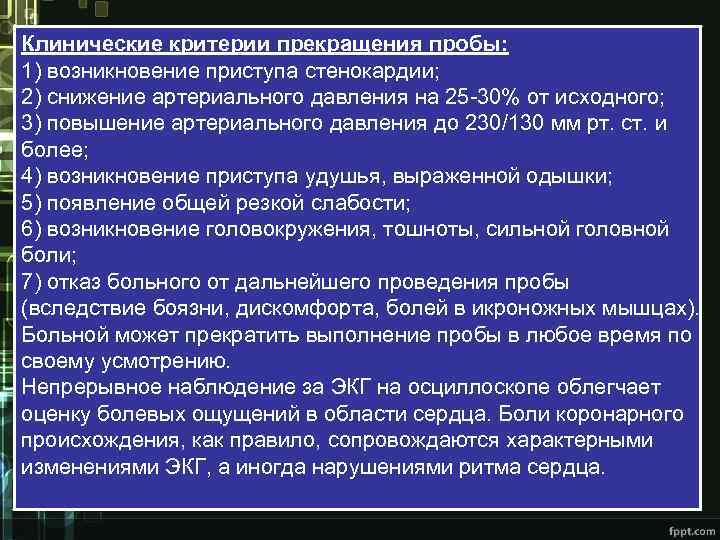 Клинические критерии прекращения пробы:
1) возникновение приступа стенокардии;
2) снижение артериального давления на 25-30% от исходного;
3) повышение артериального давления до 230/130 мм рт. ст. и более;
4) возникновение приступа удушья, выраженной одышки;
5) появление общей резкой слабости;
6) возникновение головокружения, тошноты, сильной головной боли;
7) отказ больного от дальнейшего проведения пробы (вследствие боязни, дискомфорта, болей в икроножных мышцах).
Больной может прекратить выполнение пробы в любое время по своему усмотрению.
Непрерывное наблюдение за ЭКГ на осциллоскопе облегчает оценку болевых ощущений в области сердца. Боли коронарного происхождения, как правило, сопровождаются характерными изменениями ЭКГ, а иногда нарушениями ритма сердца.

fppt.com